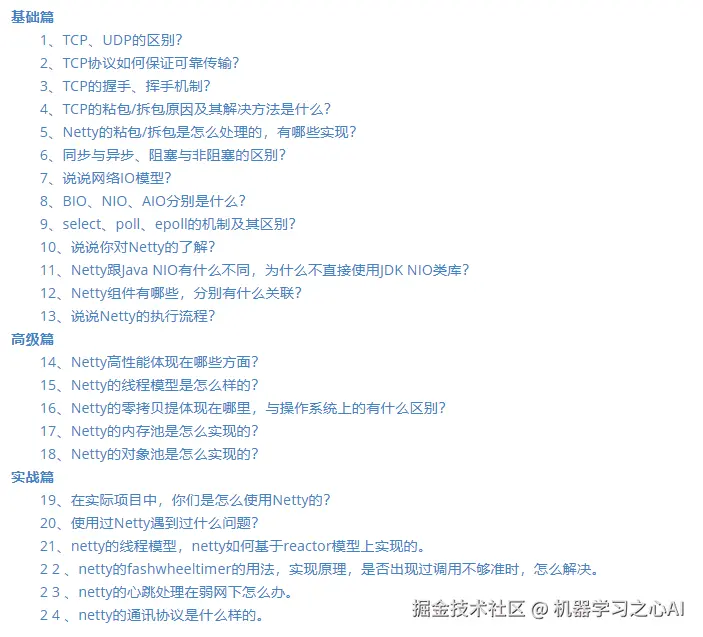 基础篇

1、TCP、UDP的区别？

2、TCP协议如何保证可靠传输？

3、TCP的握手、挥手机制？

4、TCP的粘包/拆包原因及其解决方法是什么？

5、Netty的粘包/拆包是怎么处理的，有哪些实现？

6、同步与异步、阻塞与非阻塞的区别？

7、说说网络IO模型？

8、BIO、NIO、AIO分别是什么？

9、select、poll、epoll的机制及其区别？

10、说说你对Netty的了解？

11、Netty跟Java NIO有什么不同，为什么不直接使用JDK NIO类库？

12、Netty组件有哪些，分别有什么关联？

13、说说Netty的执行流程？

高级篇

14、Netty高性能体现在哪些方面？

15、Netty的线程模型是怎么样的？

16、Netty的零拷贝提体现在哪里，与操作系统上的有什么区别？

17、Netty的内存池是怎么实现的？

18、Netty的对象池是怎么实现的？

实战篇

19、在实际项目中，你们是怎么使用Netty的？

20、使用过Netty遇到过什么问题？

21、netty的线程模型，netty如何基于reactor模型上实现的。

2 2 、netty的fashwheeltimer的用法，实现原理，是否出现过调用不够准时，怎么解决。

2 3 、netty的心跳处理在弱网下怎么办。

2 4 、netty的通讯协议是什么样的。

掘金技术社区 @ 机器学习之心AI